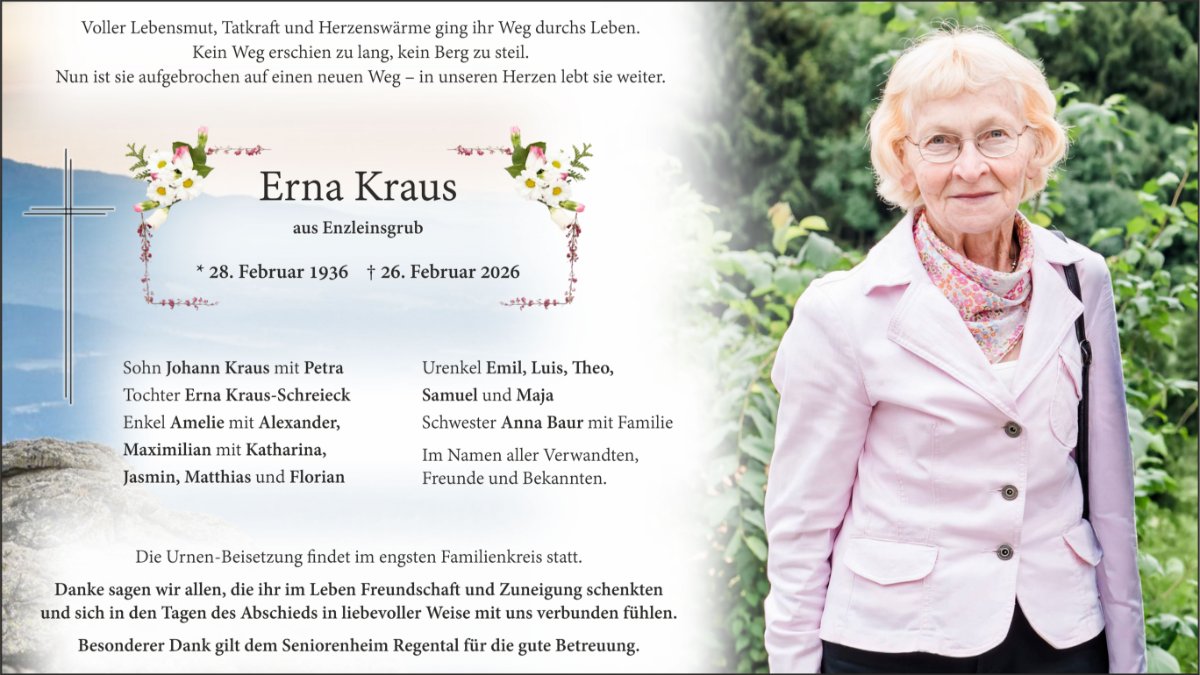 Voller Lebensmut, Tatkraft und Herzenswärme ging ihr Weg durchs Leben.
Kein Weg erschien zu lang, kein Berg zu steil.
Nun ist sie aufgebrochen auf einen neuen Weg – in unseren Herzen lebt sie weiter.

Erna Kraus

aus Enzleinsgrub

* 28. Februar 1936 † 26. Februar 2026

Sohn Johann Kraus mit Petra
Tochter Erna Kraus-Schreieck
Enkel Amelie mit Alexander,
Maximilian mit Katharina,
Jasmin, Matthias und Florian

Urenkel Emil, Luis, Theo,
Samuel und Maja
Schwester Anna Baur mit Familie

Im Namen aller Verwandten,
Freunde und Bekannten.

Die Urnen-Beisetzung findet im engsten Familienkreis statt.

Danke sagen wir allen, die ihr im Leben Freundschaft und Zuneigung schenkten und sich in den Tagen des Abschieds in liebevoller Weise mit uns verbunden fühlen.

Besonderer Dank gilt dem Seniorenheim Regental für die gute Betreuung.